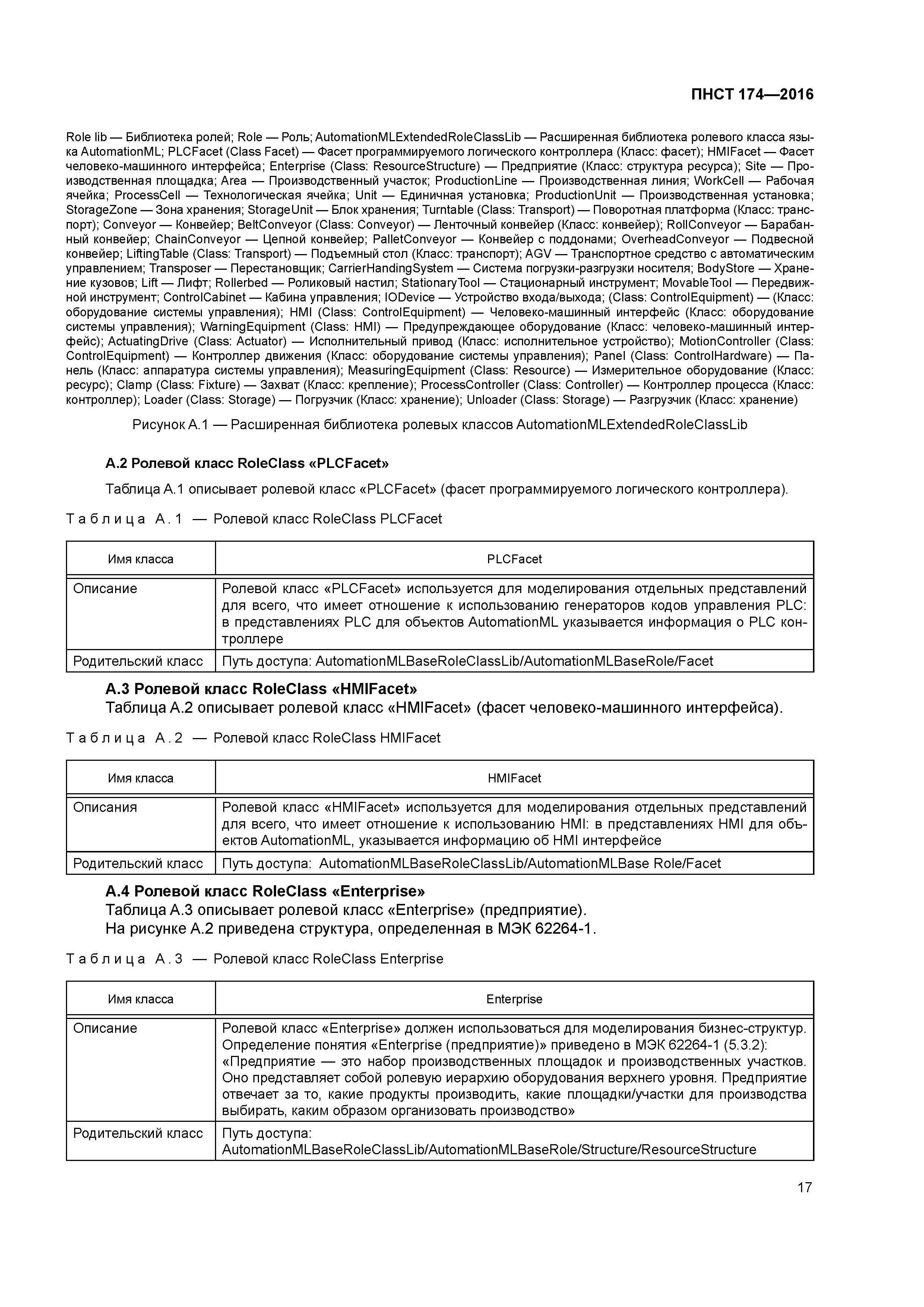 ПНСТ 174—2016

Role lib — Библиотека ролей; Role — Роль; AutomationMLExtendedRoleClassLib — Расширенная библиотека ролевого класса языка AutomationML; PLCFacet (Class Facet) — Фасет программируемого логического контроллера (Класс: фасет); HMIFacet — Фасет человеко-машинного интерфейса; Enterprise (Class: ResourceStructure) — Предприятие (Класс: структура ресурса); Site — Производственная площадка; Area — Производственный участок; ProductionLine — Производственная линия; WorkCell — Рабочая ячейка; ProcessCell — Технологическая ячейка; Unit — Единичная установка; ProductionUnit — Производственная установка; StorageZone — Зона хранения; StorageUnit — Блок хранения; Turntable (Class: Transport) — Поворотная платформа (Класс: транспорт); Conveyor — Конвейер; BeltConveyor (Class: Conveyor) — Ленточный конвейер (Класс: конвейер); RollConveyor — Барабанный конвейер; ChainConveyor — Цепной конвейер; PalletConveyor — Конвейер с поддонами; OverheadConveyor — Подвесной конвейер; LiftingTable (Class: Transport) — Подъемный стол (Класс: транспорт); AGV — Транспортное средство с автоматическим управлением; Transposer — Перестановщик; CarrierHandingSystem — Система погрузки-разгрузки носителя; BodyStore — Хранение кузовов; Lift — Лифт; Rollerbed — Роликовый настил; StationaryTool — Стационарный инструмент; MovableTool — Передвижной инструмент; ControlCabinet — Кабина управления; IODevice — Устройство входа/выхода; (Class: ControlEquipment) — (Класс: оборудование системы управления); HMI (Class: ControlEquipment) — Человеко-машинный интерфейс (Класс: оборудование системы управления); WarningEquipment (Class: HMI) — Предупреждающее оборудование (Класс: человеко-машинный интерфейс); ActuatingDrive (Class: Actuator) — Исполнительный привод (Класс: исполнительное устройство); MotionController (Class: ControlEquipment) — Контроллер движения (Класс: оборудование системы управления); Panel (Class: ControlHardware) — Панель (Класс: аппаратура системы управления); MeasuringEquipment (Class: Resource) — Измерительное оборудование (Класс: ресурс); Clamp (Class: Fixture) — Захват (Класс: крепление); ProcessController (Class: Controller) — Контроллер процесса (Класс: контроллер); Loader (Class: Storage) — Погрузчик (Класс: хранение); Unloader (Class: Storage) — Разгрузчик (Класс: хранение)

Рисунок А.1 — Расширенная библиотека ролевых классов AutomationMLExtendedRoleClassLib

А.2 Ролевой класс RoleClass «PLCFacet»

Таблица А.1 описывает ролевой класс «PLCFacet» (фасет программируемого логического контроллера).

Таблица А.1 — Ролевой класс RoleClass PLCFacet

| Имя класса | PLCFacet |
|---|---|
| Описание | Ролевой класс «PLCFacet» используется для моделирования отдельных представлений для всего, что имеет отношение к использованию генераторов кодов управления PLC: в представлениях PLC для объектов AutomationML указывается информация о PLC контроллере |
| Родительский класс | Путь доступа: AutomationMLBaseRoleClassLib/AutomationMLBaseRole/Facet |

А.3 Ролевой класс RoleClass «HMIFacet»
Таблица А.2 описывает ролевой класс «HMIFacet» (фасет человеко-машинного интерфейса).

Таблица А.2 — Ролевой класс RoleClass HMIFacet

| Имя класса | HMIFacet |
|---|---|
| Описания | Ролевой класс «HMIFacet» используется для моделирования отдельных представлений для всего, что имеет отношение к использованию HMI: в представлениях HMI для объектов AutomationML, указывается информацию об HMI интерфейсе |
| Родительский класс | Путь доступа: AutomationMLBaseRoleClassLib/AutomationMLBase Role/Facet |

А.4 Ролевой класс RoleClass «Enterprise»
Таблица А.3 описывает ролевой класс «Enterprise» (предприятие).
На рисунке А.2 приведена структура, определенная в МЭК 62264-1.

Таблица А.3 — Ролевой класс RoleClass Enterprise

| Имя класса | Enterprise |
|---|---|
| Описание | Ролевой класс «Enterprise» должен использоваться для моделирования бизнес-структур. Определение понятия «Enterprise (предприятие)» приведено в МЭК 62264-1 (5.3.2): «Предприятие — это набор производственных площадок и производственных участков. Оно представляет собой ролевую иерархию оборудования верхнего уровня. Предприятие отвечает за то, какие продукты производить, какие площадки/участки для производства выбирать, каким образом организовать производство» |
| Родительский класс | Путь доступа: AutomationMLBaseRoleClassLib/AutomationMLBaseRole/Structure/ResourceStructure |

17